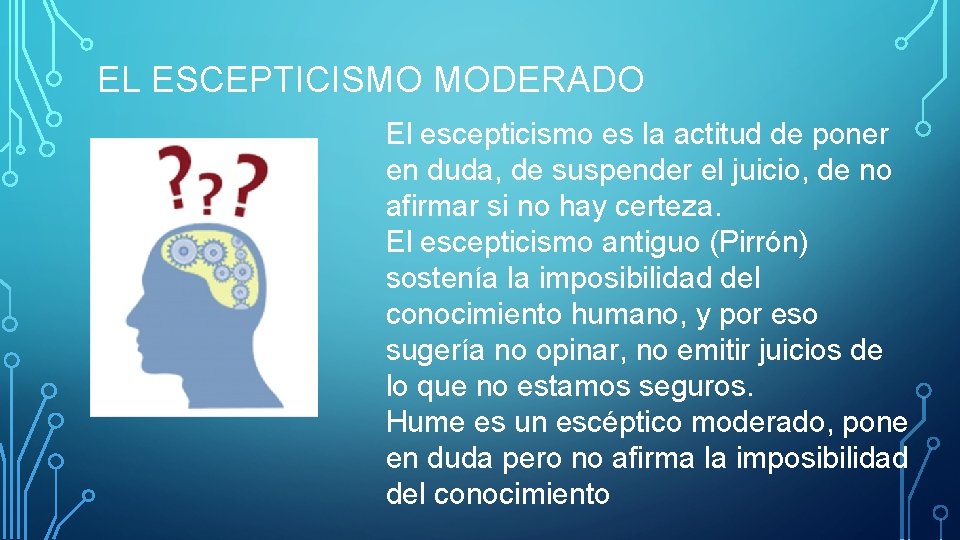 EL ESCEPTICISMO MODERADO

???

El escepticismo es la actitud de poner en duda, de suspender el juicio, de no afirmar si no hay certeza.
El escepticismo antiguo (Pirrón) sostenía la imposibilidad del conocimiento humano, y por eso sugería no opinar, no emitir juicios de lo que no estamos seguros.
Hume es un escéptico moderado, pone en duda pero no afirma la imposibilidad del conocimiento